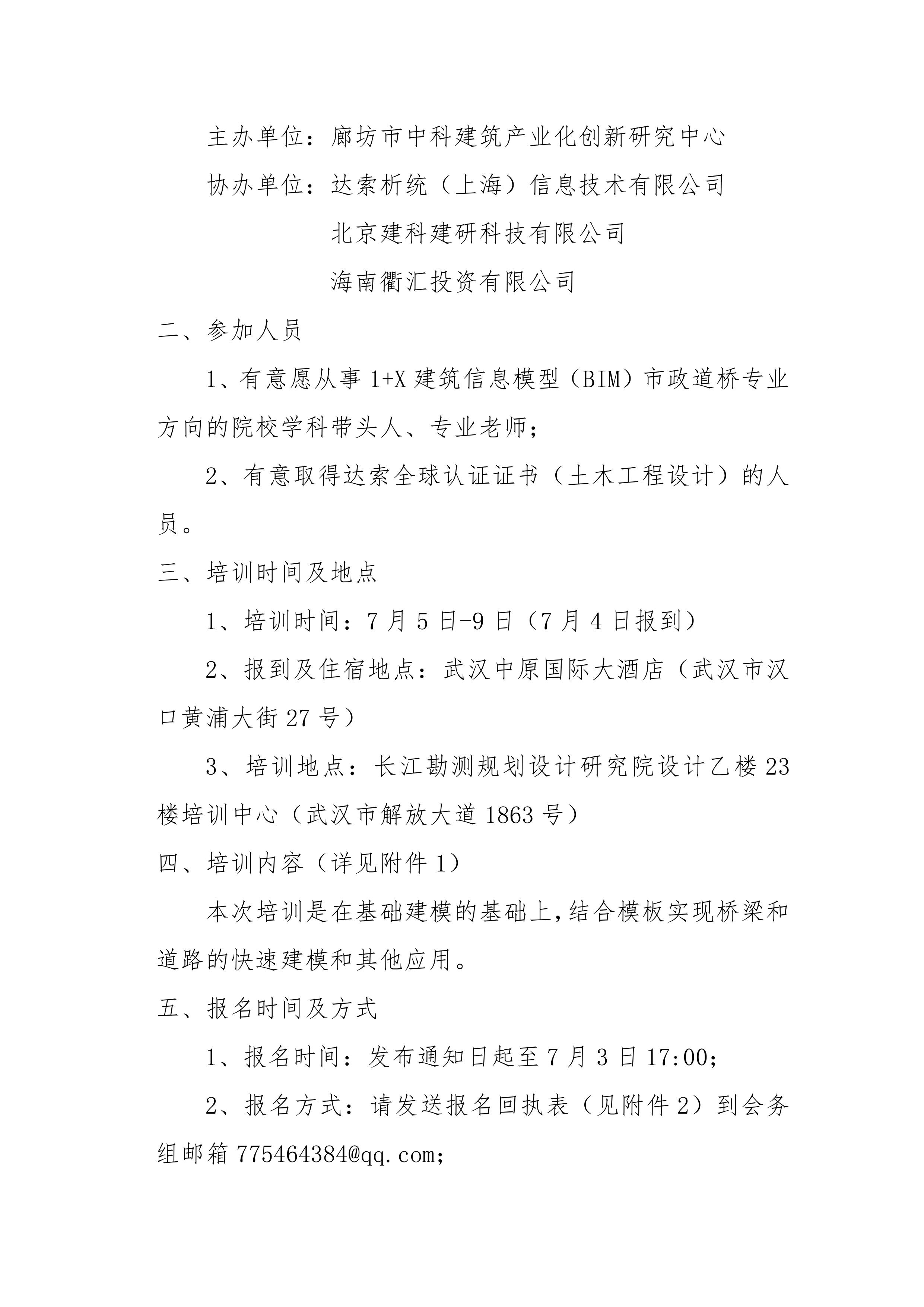 主办单位：廊坊市中科建筑产业化创新研究中心

协办单位：达索析统（上海）信息技术有限公司

北京建科建研科技有限公司

海南衢汇投资有限公司

二、参加人员

1、有意愿从事 1+X 建筑信息模型（BIM）市政道桥专业方向的院校学科带头人、专业老师；

2、有意取得达索全球认证证书（土木工程设计）的人员。

三、培训时间及地点

1、培训时间：7 月 5 日-9 日（7 月 4 日报到）

2、报到及住宿地点：武汉中原国际大酒店（武汉市汉口黄浦大街 27 号）

3、培训地点：长江勘测规划设计研究院设计乙楼 23 楼培训中心（武汉市解放大道 1863 号）

四、培训内容（详见附件 1）

本次培训是在基础建模的基础上，结合模板实现桥梁和道路的快速建模和其他应用。

五、报名时间及方式

1、报名时间：发布通知日起至 7 月 3 日 17:00；

2、报名方式：请发送报名回执表（见附件 2）到会务组邮箱 775464384@qq.com；